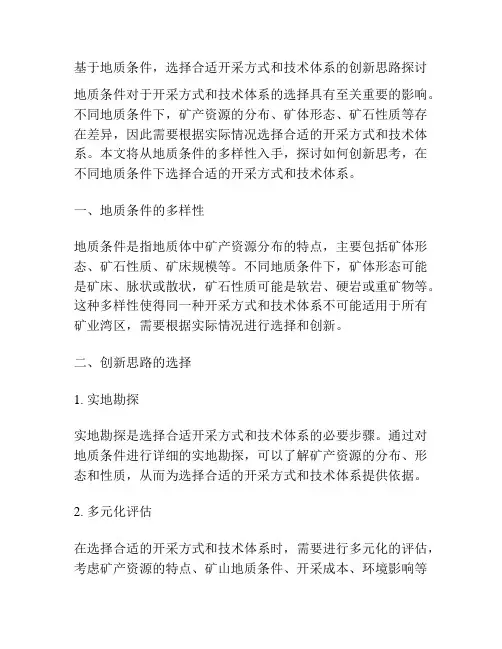 基于地质条件，选择合适开采方式和技术体系的创新思路探讨

地质条件对于开采方式和技术体系的选择具有至关重要的影响。不同地质条件下，矿产资源的分布、矿体形态、矿石性质等存在差异，因此需要根据实际情况选择合适的开采方式和技术体系。本文将从地质条件的多样性入手，探讨如何创新思考，在不同地质条件下选择合适的开采方式和技术体系。

一、地质条件的多样性

地质条件是指地质体中矿产资源分布的特点，主要包括矿体形态、矿石性质、矿床规模等。不同地质条件下，矿体形态可能是矿床、脉状或散状，矿石性质可能是软岩、硬岩或重矿物等。这种多样性使得同一种开采方式和技术体系不可能适用于所有矿业湾区，需要根据实际情况进行选择和创新。

二、创新思路的选择

1. 实地勘探

实地勘探是选择合适开采方式和技术体系的必要步骤。通过对地质条件进行详细的实地勘探，可以了解矿产资源的分布、形态和性质，从而为选择合适的开采方式和技术体系提供依据。

2. 多元化评估

在选择合适的开采方式和技术体系时，需要进行多元化的评估，考虑矿产资源的特点、矿山地质条件、开采成本、环境影响等